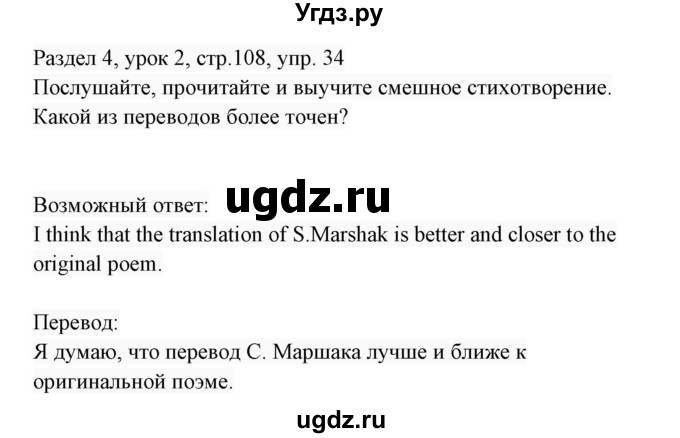 Угдз.ру

Раздел 4, урок 2, стр.108, упр. 34
Послушайте, прочитайте и выучите смешное стихотворение. Какой из переводов более точен?

Возможный ответ: ugdz.ru
I think that the translation of S.Marshak is better and closer to the original poem.

Перевод:
Я думаю, что перевод С. Маршака лучше и ближе к оригинальной поэме.

ugdz.ru